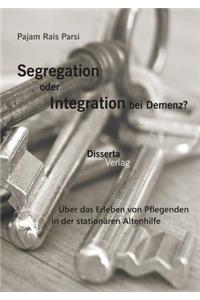 Pajam Rais Parsi

Segregation oder Integration bei Demenz?

Disserta Verlag

Über das Erleben von Pflegenden in der stationären Altenhilfe